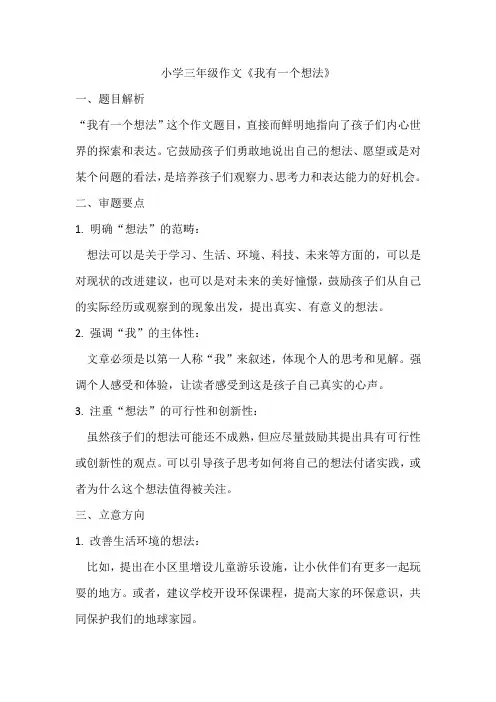 小学三年级作文《我有一个想法》

一、题目解析

“我有一个想法”这个作文题目，直接而鲜明地指向了孩子们内心世界的探索和表达。它鼓励孩子们勇敢地说出自己的想法、愿望或是对某个问题的看法，是培养孩子们观察力、思考力和表达能力的好机会。

二、审题要点

1. 明确“想法”的范畴：

想法可以是关于学习、生活、环境、科技、未来等方面的，可以是对现状的改进建议，也可以是对未来的美好憧憬，鼓励孩子们从自己的实际经历或观察到的现象出发，提出真实、有意义的想法。

2. 强调“我”的主体性：

文章必须是以第一人称“我”来叙述，体现个人的思考和见解。强调个人感受和体验，让读者感受到这是孩子自己真实的心声。

3. 注重“想法”的可行性和创新性：

虽然孩子们的想法可能还不成熟，但应尽量鼓励其提出具有可行性或创新性的观点。可以引导孩子思考如何将自己的想法付诸实践，或者为什么这个想法值得被关注。

三、立意方向

1. 改善生活环境的想法：

比如，提出在小区里增设儿童游乐设施，让小伙伴们有更多一起玩耍的地方。或者，建议学校开设环保课程，提高大家的环保意识，共同保护我们的地球家园。